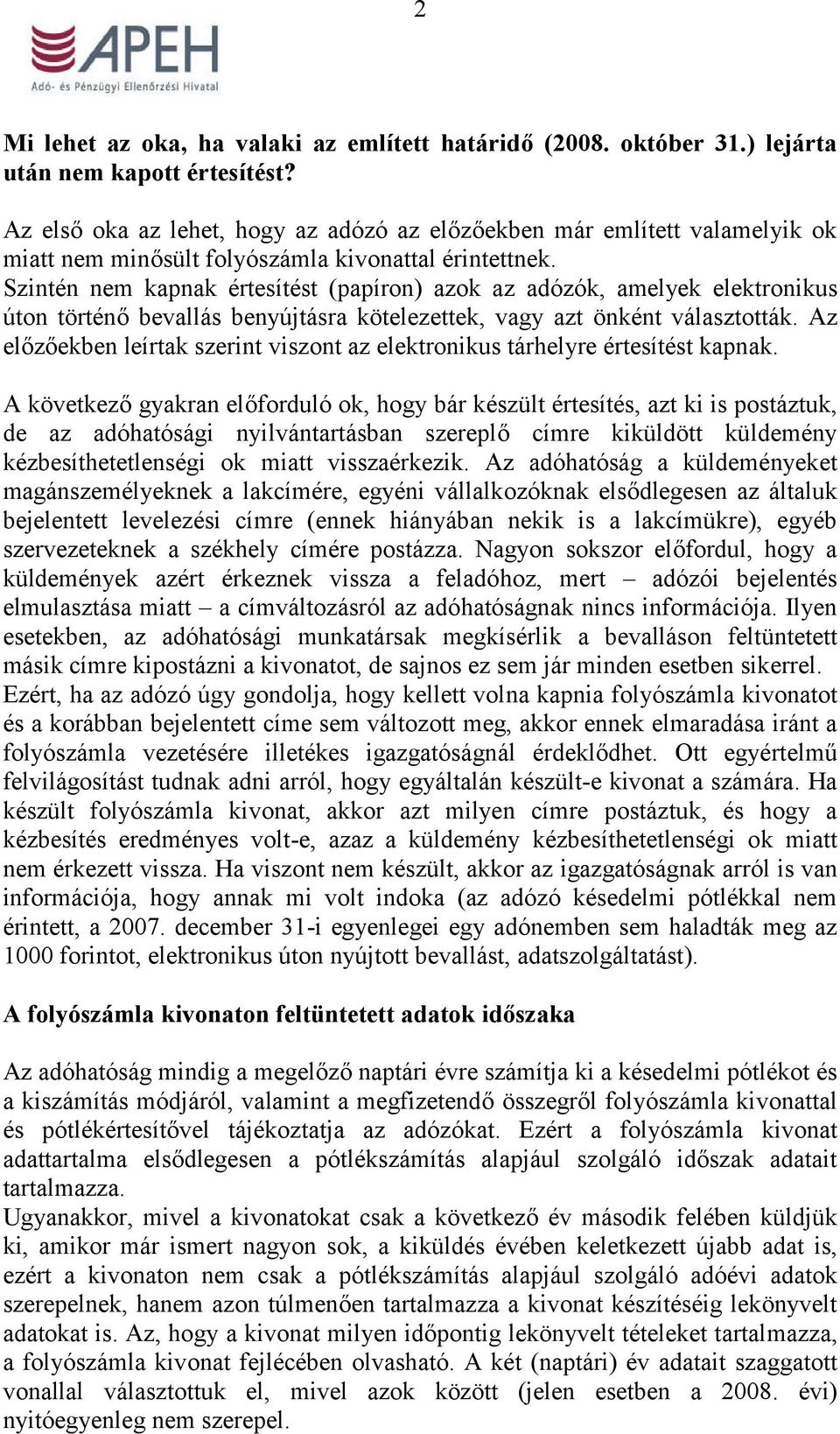 2

APEH
Adó- és Pénzügyi Ellenőrzési Hivatal

Mi lehet az oka, ha valaki az említett határidő (2008. október 31.) lejárta után nem kapott értesítést?

Az első oka az lehet, hogy az adózó az előzőekben már említett valamelyik ok miatt nem minősült folyószámla kivonattal érintettnek.
Szintén nem kapnak értesítést (papíron) azok az adózók, amelyek elektronikus úton történő bevallás benyújtásra kötelezettek, vagy azt önként választották. Az előzőekben leírtak szerint viszont az elektronikus tárhelyre értesítést kapnak.

A következő gyakran előforduló ok, hogy bár készült értesítés, azt ki is postáztuk, de az adóhatósági nyilvántartásban szereplő címre kiküldött küldemény kézbesíthetetlenségi ok miatt visszaérkezik. Az adóhatóság a küldeményeket magánszemélyeknek a lakcímére, egyéni vállalkozóknak elsődlegesen az általuk bejelentett levelezési címre (ennek hiányában nekik is a lakcímükre), egyéb szervezeteknek a székhely címére postázza. Nagyon sokszor előfordul, hogy a küldemények azért érkeznek vissza a feladóhoz, mert – adózói bejelentés elmulasztása miatt – a címváltozásról az adóhatóságnak nincs információja. Ilyen esetekben, az adóhatósági munkatársak megkísérlik a bevalláson feltüntetett másik címre kipostázni a kivonatot, de sajnos ez sem jár minden esetben sikerrel. Ezért, ha az adózó úgy gondolja, hogy kellett volna kapnia folyószámla kivonatot és a korábban bejelentett címe sem változott meg, akkor ennek elmaradása iránt a folyószámla vezetésére illetékes igazgatóságnál érdeklődhet. Ott egyértelmű felvilágosítást tudnak adni arról, hogy egyáltalán készült-e kivonat a számára. Ha készült folyószámla kivonat, akkor azt milyen címre postáztuk, és hogy a kézbesítés eredményes volt-e, azaz a küldemény kézbesíthetetlenségi ok miatt nem érkezett vissza. Ha viszont nem készült, akkor az igazgatóságnak arról is van információja, hogy annak mi volt indoka (az adózó késedelmi pótlékkal nem érintett, a 2007. december 31-i egyenlegei egy adónemben sem haladták meg az 1000 forintot, elektronikus úton nyújtott bevallást, adatszolgáltatást).

A folyószámla kivonaton feltüntetett adatok időszaka

Az adóhatóság mindig a megelőző naptári évre számítja ki a késedelmi pótlékot és a kiszámítás módjáról, valamint a megfizetendő összegről folyószámla kivonattal és pótlékértesítővel tájékoztatja az adózókat. Ezért a folyószámla kivonat adattartalma elsődlegesen a pótlékszámítás alapjául szolgáló időszak adatait tartalmazza.
Ugyanakkor, mivel a kivonatokat csak a következő év második felében küldjük ki, amikor már ismert nagyon sok, a kiküldés évében keletkezett újabb adat is, ezért a kivonaton nem csak a pótlékszámítás alapjául szolgáló adóévi adatok szerepelnek, hanem azon túlmenően tartalmazza a kivonat készítéséig lekönyvelt adatokat is. Az, hogy a kivonat milyen időpontig lekönyvelt tételeket tartalmazza, a folyószámla kivonat fejlécében olvasható. A két (naptári) év adatait szaggatott vonallal választottuk el, mivel azok között (jelen esetben a 2008. évi) nyitóegyenleg nem szerepel.